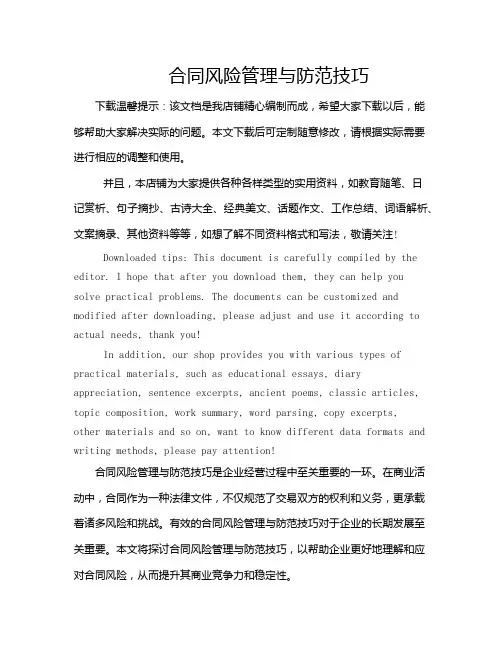 合同风险管理与防范技巧

下载温馨提示：该文档是我店铺精心编制而成，希望大家下载以后，能够帮助大家解决实际的问题。本文下载后可定制随意修改，请根据实际需要进行相应的调整和使用。

并且，本店铺为大家提供各种各样类型的实用资料，如教育随笔、日记赏析、句子摘抄、古诗大全、经典美文、话题作文、工作总结、词语解析、文案摘录、其他资料等等，如想了解不同资料格式和写法，敬请关注!

Downloaded tips: This document is carefully compiled by the editor. I hope that after you download them, they can help you solve practical problems. The documents can be customized and modified after downloading, please adjust and use it according to actual needs, thank you!

In addition, our shop provides you with various types of practical materials, such as educational essays, diary appreciation, sentence excerpts, ancient poems, classic articles, topic composition, work summary, word parsing, copy excerpts, other materials and so on, want to know different data formats and writing methods, please pay attention!

合同风险管理与防范技巧是企业经营过程中至关重要的一环。在商业活动中，合同作为一种法律文件，不仅规范了交易双方的权利和义务，更承载着诸多风险和挑战。有效的合同风险管理与防范技巧对于企业的长期发展至关重要。本文将探讨合同风险管理与防范技巧，以帮助企业更好地理解和应对合同风险，从而提升其商业竞争力和稳定性。